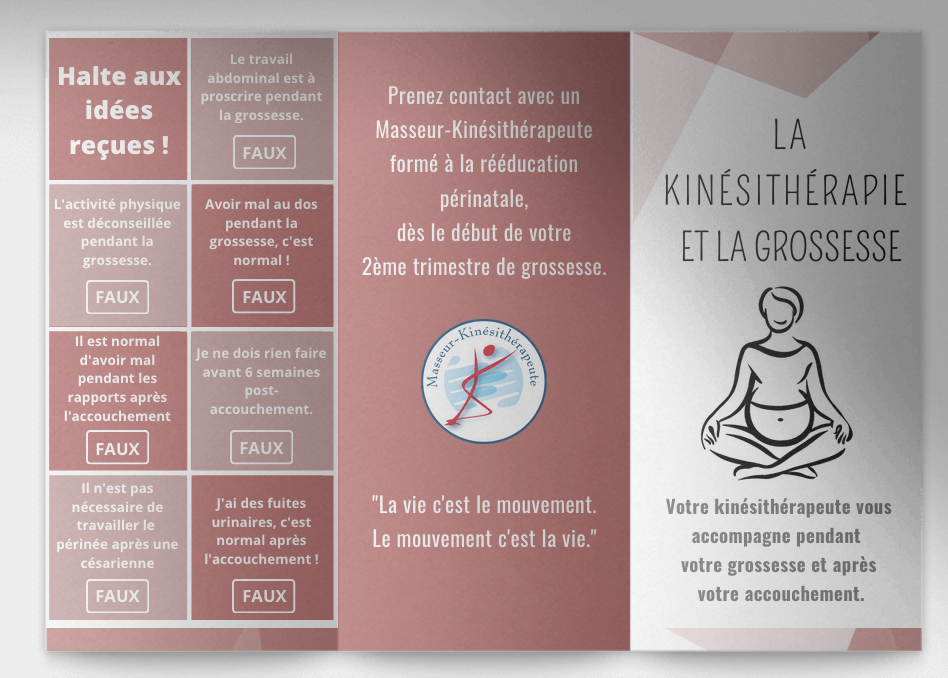 Halte aux idées reçues !

Le travail abdominal est à proscrire pendant la grossesse.

FAUX

L'activité physique est déconseillée pendant la grossesse.

FAUX

Avoir mal au dos pendant la grossesse, c'est normal !

FAUX

Il est normal d'avoir mal pendant les rapports après l'accouchement

FAUX

Je ne dois rien faire avant 6 semaines post-accouchement.

FAUX

Il n'est pas nécessaire de travailler le périnée après une césarienne

FAUX

J'ai des fuites urinaires, c'est normal après l'accouchement !

FAUX

Prenez contact avec un Masseur-Kinésithérapeute formé à la rééducation périnatale, dès le début de votre 2ème trimestre de grossesse.

Masseur-Kinésithérapeute

"La vie c'est le mouvement. Le mouvement c'est la vie."

LA KINÉSITHÉRAPIE ET LA GROSSESSE

Votre kinésithérapeute vous accompagne pendant votre grossesse et après votre accouchement.